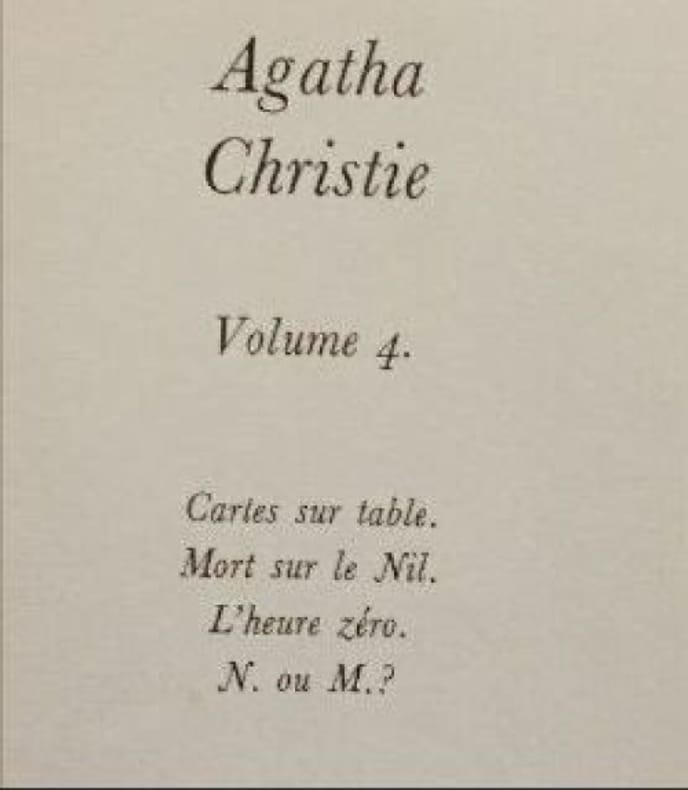 Agatha
Christie

Volume 4.

Cartes sur table.
Mort sur le Nil.
L'heure zéro.
N. ou M.?